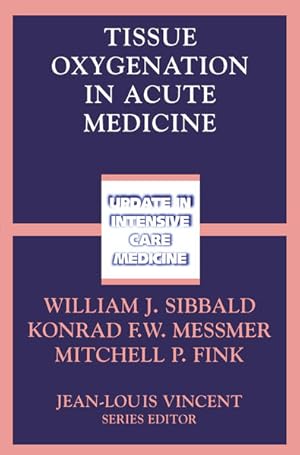 TISSUE OXYGENATION IN ACUTE MEDICINE

UPDATE IN INTENSIVE CARE MEDICINE

WILLIAM J. SIBBALD
KONRAD F.W. MESSMER
MITCHELL P. FINK

JEAN-LOUIS VINCENT
SERIES EDITOR